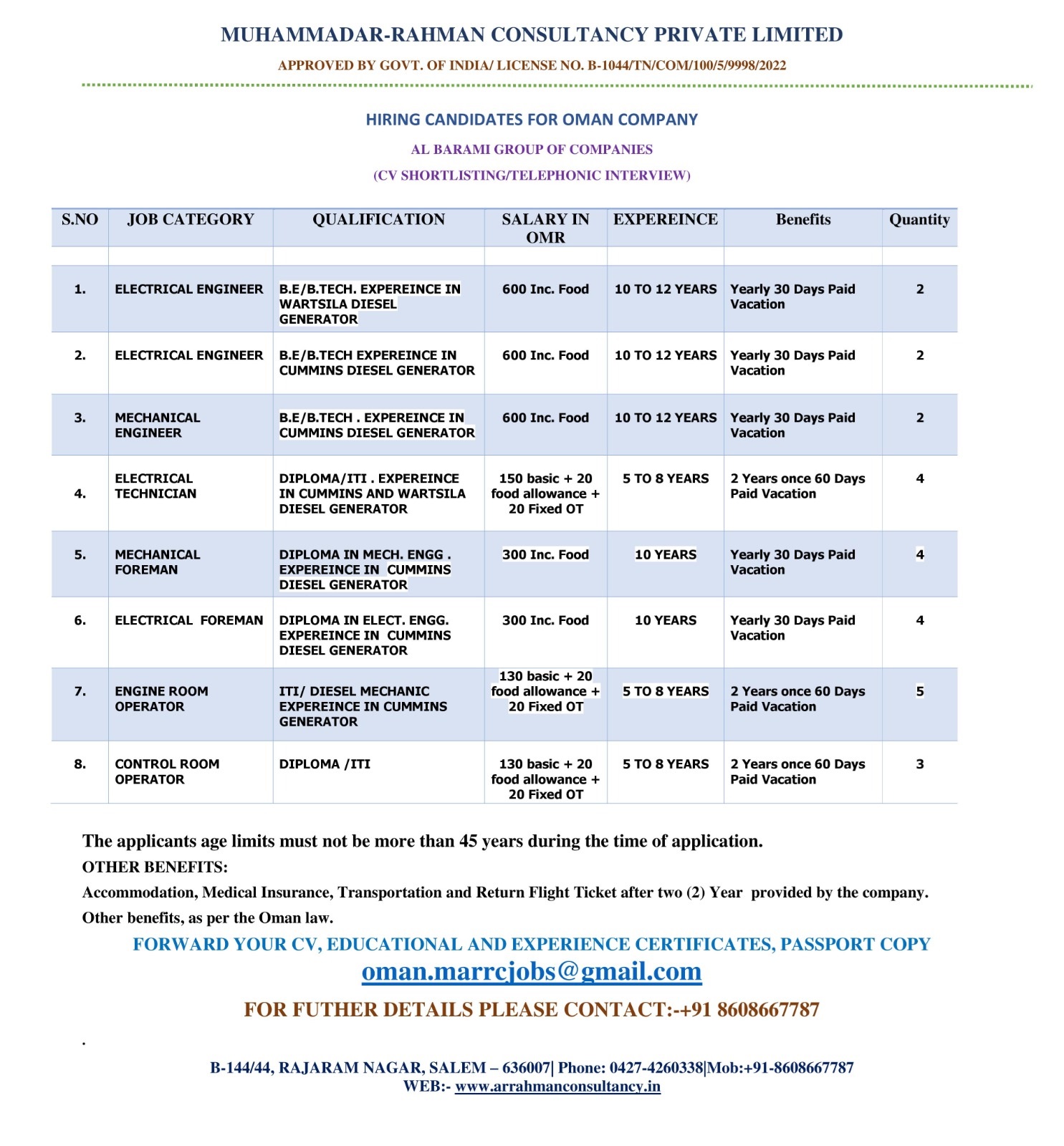 MUHAMMADAR-RAHMAN CONSULTANCY PRIVATE LIMITED

APPROVED BY GOVT. OF INDIA/ LICENSE NO. B-1044/TN/COM/100/5/9998/2022

HIRING CANDIDATES FOR OMAN COMPANY

AL BARAMI GROUP OF COMPANIES

(CV SHORTLISTING/TELEPHONIC INTERVIEW)

| S.NO | JOB CATEGORY | QUALIFICATION | SALARY IN OMR | EXPEREINCE | Benefits | Quantity |
|---|---|---|---|---|---|---|
| | | | | | | |
| 1. | ELECTRICAL ENGINEER | B.E/B.TECH. EXPEREINCE IN WARTSILA DIESEL GENERATOR | 600 Inc. Food | 10 TO 12 YEARS | Yearly 30 Days Paid Vacation | 2 |
| 2. | ELECTRICAL ENGINEER | B.E/B.TECH EXPEREINCE IN CUMMINS DIESEL GENERATOR | 600 Inc. Food | 10 TO 12 YEARS | Yearly 30 Days Paid Vacation | 2 |
| 3. | MECHANICAL ENGINEER | B.E/B.TECH . EXPEREINCE IN CUMMINS DIESEL GENERATOR | 600 Inc. Food | 10 TO 12 YEARS | Yearly 30 Days Paid Vacation | 2 |
| 4. | ELECTRICAL TECHNICIAN | DIPLOMA/ITI . EXPEREINCE IN CUMMINS AND WARTSILA DIESEL GENERATOR | 150 basic + 20 food allowance + 20 Fixed OT | 5 TO 8 YEARS | 2 Years once 60 Days Paid Vacation | 4 |
| 5. | MECHANICAL FOREMAN | DIPLOMA IN MECH. ENGG . EXPEREINCE IN CUMMINS DIESEL GENERATOR | 300 Inc. Food | 10 YEARS | Yearly 30 Days Paid Vacation | 4 |
| 6. | ELECTRICAL FOREMAN | DIPLOMA IN ELECT. ENGG. EXPEREINCE IN CUMMINS DIESEL GENERATOR | 300 Inc. Food | 10 YEARS | Yearly 30 Days Paid Vacation | 4 |
| 7. | ENGINE ROOM OPERATOR | ITI/ DIESEL MECHANIC EXPEREINCE IN CUMMINS GENERATOR | 130 basic + 20 food allowance + 20 Fixed OT | 5 TO 8 YEARS | 2 Years once 60 Days Paid Vacation | 5 |
| 8. | CONTROL ROOM OPERATOR | DIPLOMA /ITI | 130 basic + 20 food allowance + 20 Fixed OT | 5 TO 8 YEARS | 2 Years once 60 Days Paid Vacation | 3 |

The applicants age limits must not be more than 45 years during the time of application.

OTHER BENEFITS:

Accommodation, Medical Insurance, Transportation and Return Flight Ticket after two (2) Year provided by the company.

Other benefits, as per the Oman law.

FORWARD YOUR CV, EDUCATIONAL AND EXPERIENCE CERTIFICATES, PASSPORT COPY

oman.marrcjobs@gmail.com

FOR FUTHER DETAILS PLEASE CONTACT:-+91 8608667787

.

B-144/44, RAJARAM NAGAR, SALEM – 636007| Phone: 0427-4260338|Mob:+91-8608667787
WEB:- www.arrahmanconsultancy.in